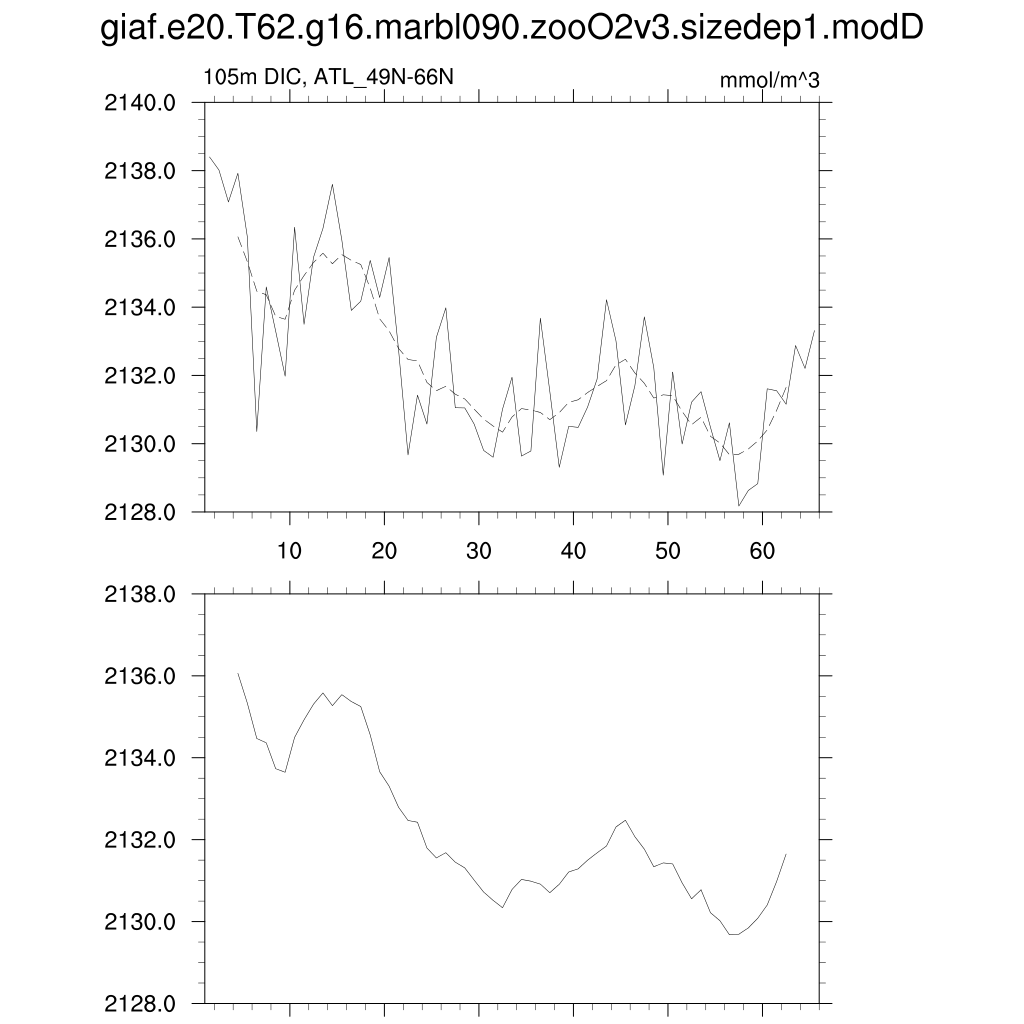 giaf.e20.T62.g16.marbl090.zooO2v3.sizedep1.modD

105m DIC, ATL_49N-66N

mmol/m^3

2140.0
2138.0
2136.0
2134.0
2132.0
2130.0
2128.0

10
20
30
40
50
60

2138.0
2136.0
2134.0
2132.0
2130.0
2128.0